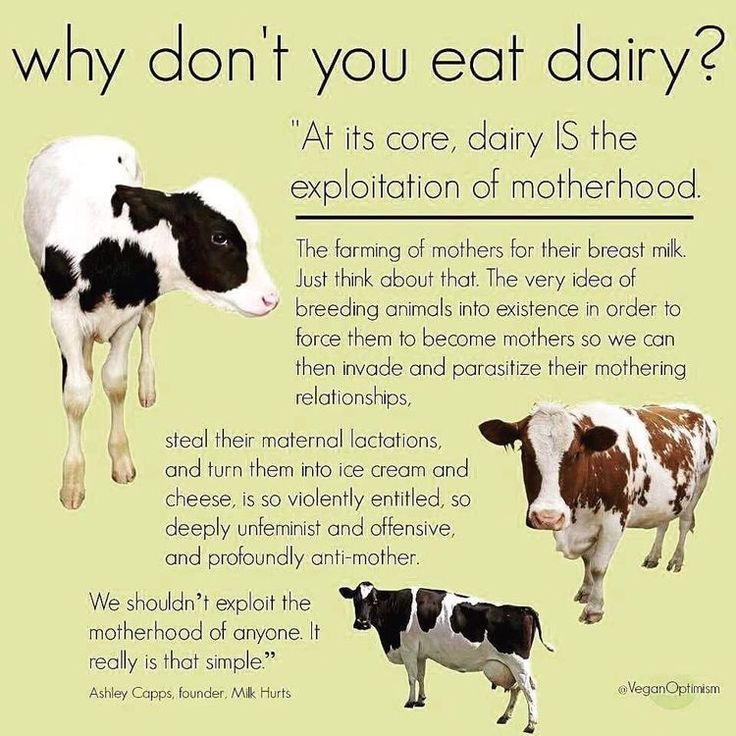 why don't you eat dairy?

"At its core, dairy IS the exploitation of motherhood.

The farming of mothers for their breast milk. Just think about that. The very idea of breeding animals into existence in order to force them to become mothers so we can then invade and parasitize their mothering relationships,

steal their maternal lactations, and turn them into ice cream and cheese, is so violently entitled, so deeply unfeminist and offensive, and profoundly anti-mother.

We shouldn't exploit the motherhood of anyone. It really is that simple."

Ashley Capps, founder, Milk Hurts

@VeganOptimism